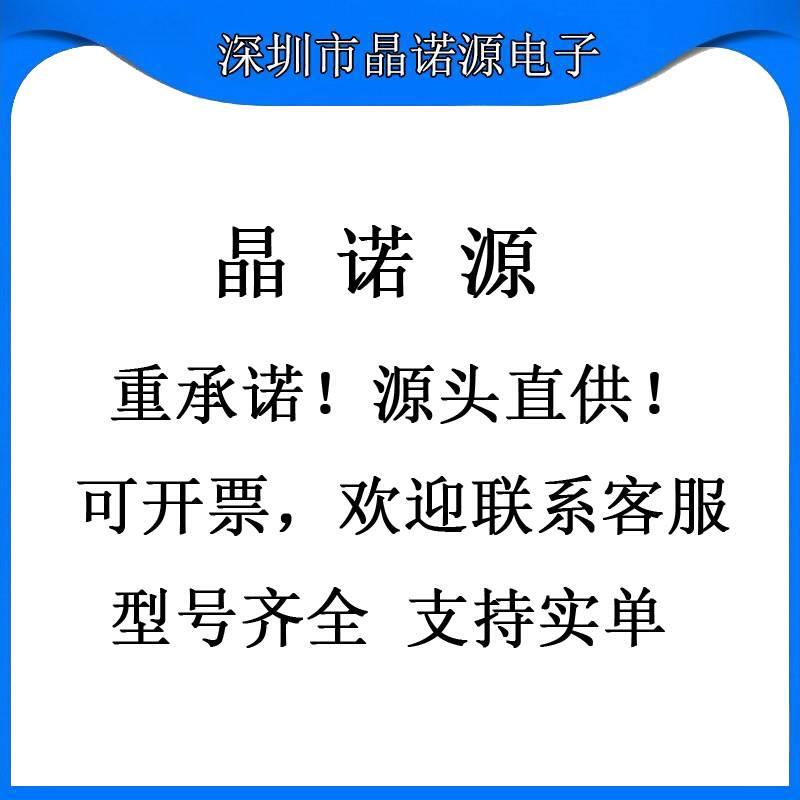 深圳市晶诺源电子

晶 诺 源

重承诺！源头直供！

可开票，欢迎联系客服

型号齐全 支持实单